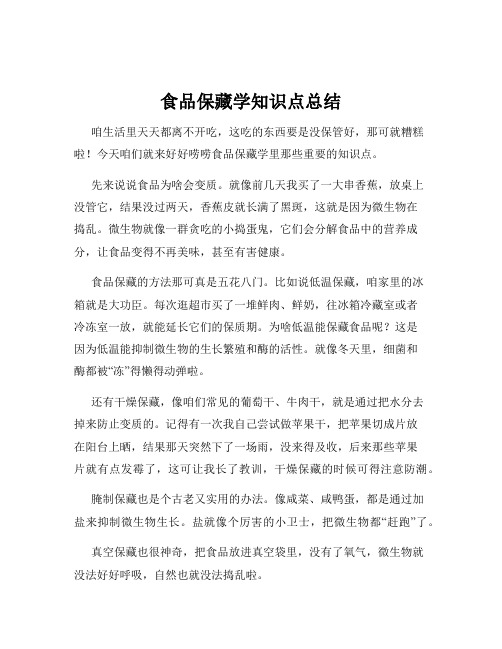 食品保藏学知识点总结

咱生活里天天都离不开吃，这吃的东西要是没保管好，那可就糟糕啦！今天咱们就来好好唠唠食品保藏学里那些重要的知识点。

先来说说食品为啥会变质。就像前几天我买了一大串香蕉，放桌上没管它，结果没过两天，香蕉皮就长满了黑斑，这就是因为微生物在捣乱。微生物就像一群贪吃的小捣蛋鬼，它们会分解食品中的营养成分，让食品变得不再美味，甚至有害健康。

食品保藏的方法那可真是五花八门。比如说低温保藏，咱家里的冰箱就是大功臣。每次逛超市买了一堆鲜肉、鲜奶，往冰箱冷藏室或者冷冻室一放，就能延长它们的保质期。为啥低温能保藏食品呢？这是因为低温能抑制微生物的生长繁殖和酶的活性。就像冬天里，细菌和酶都被“冻”得懒得动弹啦。

还有干燥保藏，像咱们常见的葡萄干、牛肉干，就是通过把水分去掉来防止变质的。记得有一次我自己尝试做苹果干，把苹果切成片放在阳台上晒，结果那天突然下了一场雨，没来得及收，后来那些苹果片就有点发霉了，这可让我长了教训，干燥保藏的时候可得注意防潮。

腌制保藏也是个古老又实用的办法。像咸菜、咸鸭蛋，都是通过加盐来抑制微生物生长。盐就像个厉害的小卫士，把微生物都“赶跑”了。

真空保藏也很神奇，把食品放进真空袋里，没有了氧气，微生物就没法好好呼吸，自然也就没法捣乱啦。